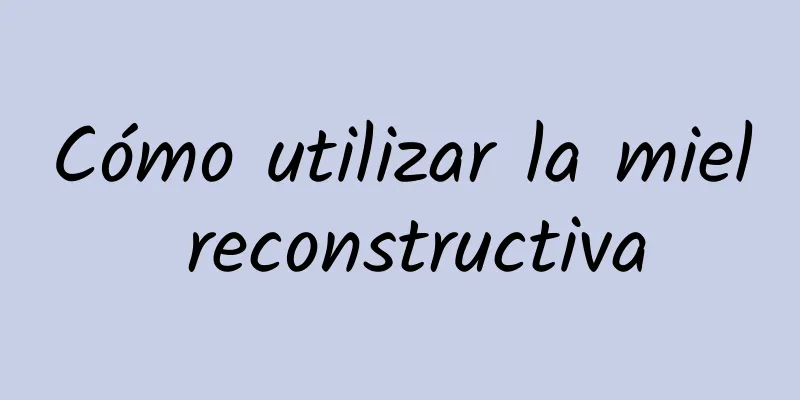 Cómo utilizar la miel reconstructiva